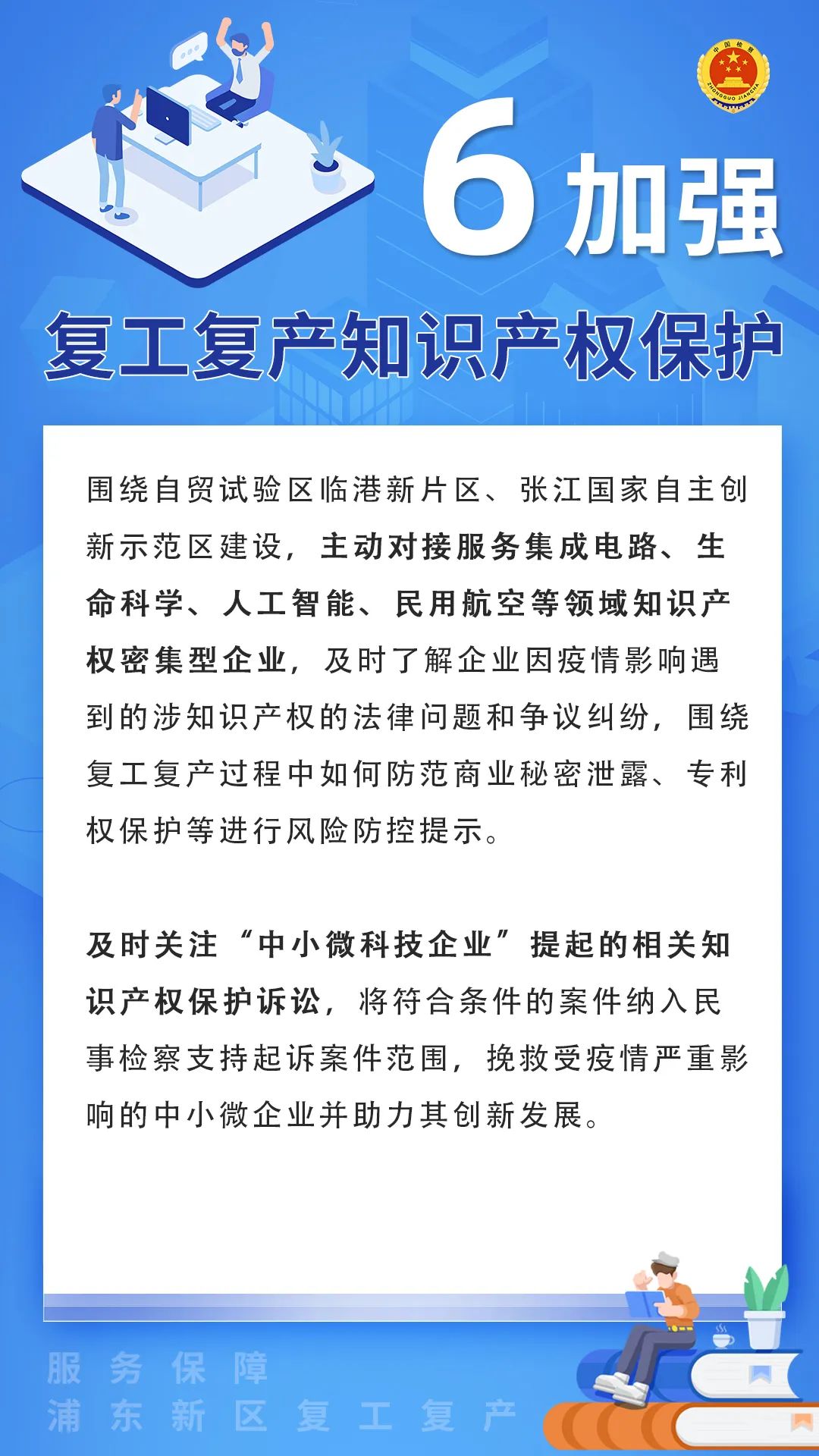 中国检察
ZHONGGUO JIANCHA

6 加强

复工复产知识产权保护

围绕自贸试验区临港新片区、张江国家自主创新示范区建设，主动对接服务集成电路、生命科学、人工智能、民用航空等领域知识产权密集型企业，及时了解企业因疫情影响遇到的涉知识产权的法律问题和争议纠纷，围绕复工复产过程中如何防范商业秘密泄露、专利权保护等进行风险防控提示。

及时关注“中小微科技企业”提起的相关知识产权保护诉讼，将符合条件的案件纳入民事检察支持起诉案件范围，挽救受疫情严重影响的中小微企业并助力其创新发展。

服务保障
浦东新区复工复产